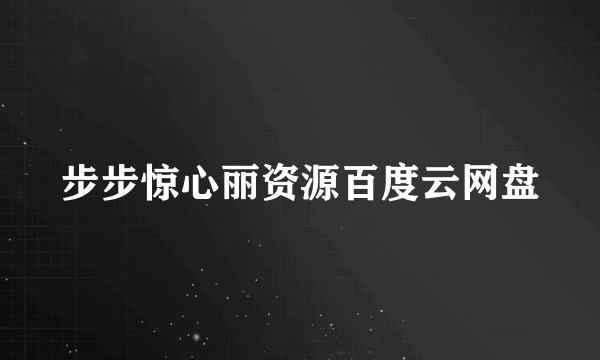 步步惊心丽资源百度云网盘